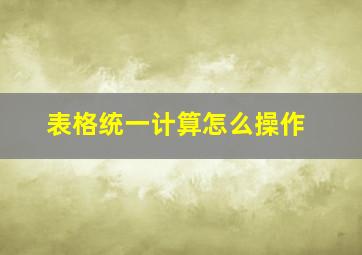 表格统一计算怎么操作